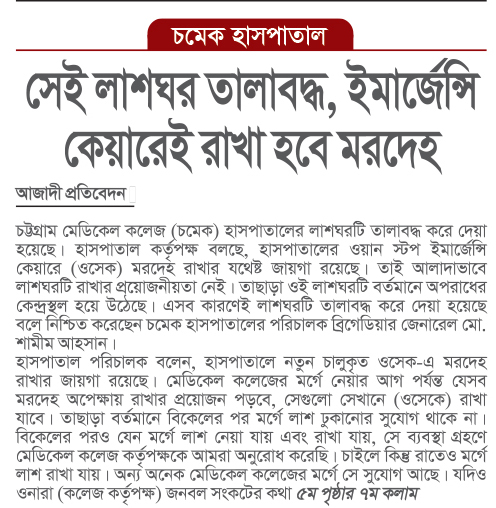 চমেক হাসপাতাল

সেই লাশঘর তালাবদ্ধ, ইমার্জেন্সি কেয়ারেই রাখা হবে মরদেহ

আজাদী প্রতিবেদন

চট্টগ্রাম মেডিকেল কলেজ (চমেক) হাসপাতালের লাশঘরটি তালাবদ্ধ করে দেয়া হয়েছে। হাসপাতাল কর্তৃপক্ষ বলছে, হাসপাতালের ওয়ান স্টপ ইমার্জেন্সি কেয়ারে (ওসেক) মরদেহ রাখার যথেষ্ট জায়গা রয়েছে। তাই আলাদাভাবে লাশঘরটি রাখার প্রয়োজনীয়তা নেই। তাছাড়া ওই লাশঘরটি বর্তমানে অপরাধের কেন্দ্রস্থল হয়ে উঠেছে। এসব কারণেই লাশঘরটি তালাবদ্ধ করে দেয়া হয়েছে বলে নিশ্চিত করেছেন চমেক হাসপাতালের পরিচালক ব্রিগেডিয়ার জেনারেল মো. শামীম আহসান।
হাসপাতাল পরিচালক বলেন, হাসপাতালে নতুন চালুকৃত ওসেক-এ মরদেহ রাখার জায়গা রয়েছে। মেডিকেল কলেজের মর্গে নেয়ার আগ পর্যন্ত যেসব মরদেহ অপেক্ষায় রাখার প্রয়োজন পড়বে, সেগুলো সেখানে (ওসেকে) রাখা যাবে। তাছাড়া বর্তমানে বিকেলের পর মর্গে লাশ ঢুকানোর সুযোগ থাকে না। বিকেলের পরও যেন মর্গে লাশ নেয়া যায় এবং রাখা যায়, সে ব্যবস্থা গ্রহণে মেডিকেল কলেজ কর্তৃপক্ষকে আমরা অনুরোধ করেছি। চাইলে কিন্তু রাতেও মর্গে লাশ রাখা যায়। অন্য অনেক মেডিকেল কলেজের মর্গে সে সুযোগ আছে। যদিও ওনারা (কলেজ কর্তৃপক্ষ) জনবল সংকটের কথা ৫ম পৃষ্ঠার ৭ম কলাম